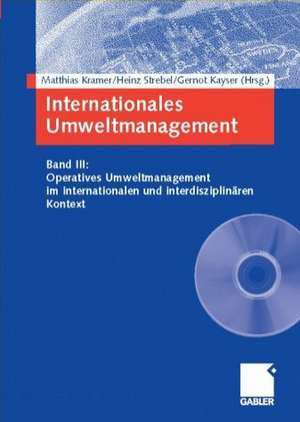 Matthias Kramer/Heinz Strebel/Gernot Kayser (Hrsg.)

Internationales Umweltmanagement

Band III:
Operatives Umweltmanagement im internationalen und interdisziplinären Kontext

GABLER